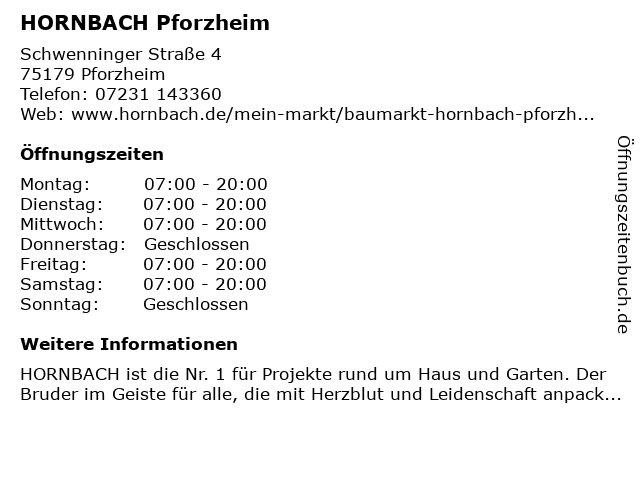 HORNBACH Pforzheim

Schwenninger Straße 4
75179 Pforzheim
Telefon: 07231 143360
Web: www.hornbach.de/mein-markt/baumarkt-hornbach-pforzh...

Öffnungszeiten

Montag: 07:00 - 20:00
Dienstag: 07:00 - 20:00
Mittwoch: 07:00 - 20:00
Donnerstag: Geschlossen
Freitag: 07:00 - 20:00
Samstag: 07:00 - 20:00
Sonntag: Geschlossen

Weitere Informationen

HORNBACH ist die Nr. 1 für Projekte rund um Haus und Garten. Der Bruder im Geiste für alle, die mit Herzblut und Leidenschaft anpack...

Öffnungszeitenbuch.de